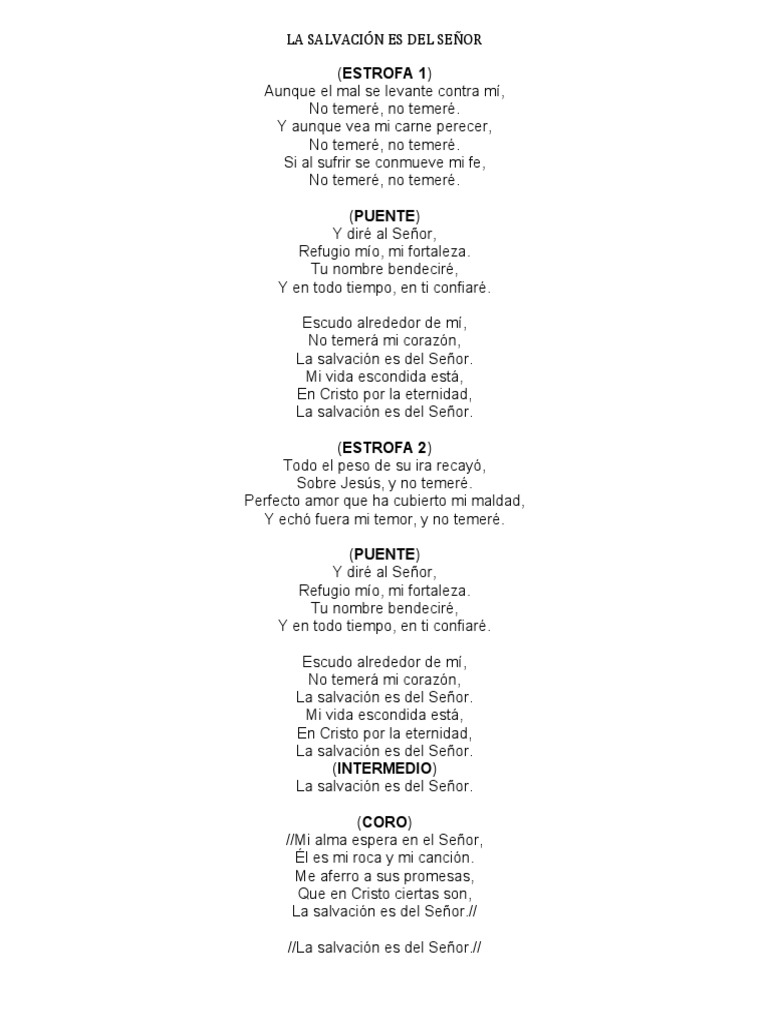 LA SALVACIÓN ES DEL SEÑOR

(ESTROFA 1)
Aunque el mal se levante contra mí,
No temeré, no temeré.
Y aunque vea mi carne perecer,
No temeré, no temeré.
Si al sufrir se conmueve mi fe,
No temeré, no temeré.

(PUENTE)
Y diré al Señor,
Refugio mío, mi fortaleza.
Tu nombre bendeciré,
Y en todo tiempo, en ti confiaré.

Escudo alrededor de mí,
No temerá mi corazón,
La salvación es del Señor.
Mi vida escondida está,
En Cristo por la eternidad,
La salvación es del Señor.

(ESTROFA 2)
Todo el peso de su ira recayó,
Sobre Jesús, y no temeré.
Perfecto amor que ha cubierto mi maldad,
Y echó fuera mi temor, y no temeré.

(PUENTE)
Y diré al Señor,
Refugio mío, mi fortaleza.
Tu nombre bendeciré,
Y en todo tiempo, en ti confiaré.

Escudo alrededor de mí,
No temerá mi corazón,
La salvación es del Señor.
Mi vida escondida está,
En Cristo por la eternidad,
La salvación es del Señor.
(INTERMEDIO)
La salvación es del Señor.

(CORO)
//Mi alma espera en el Señor,
Él es mi roca y mi canción.
Me aferro a sus promesas,
Que en Cristo ciertas son,
La salvación es del Señor.//

//La salvación es del Señor.//